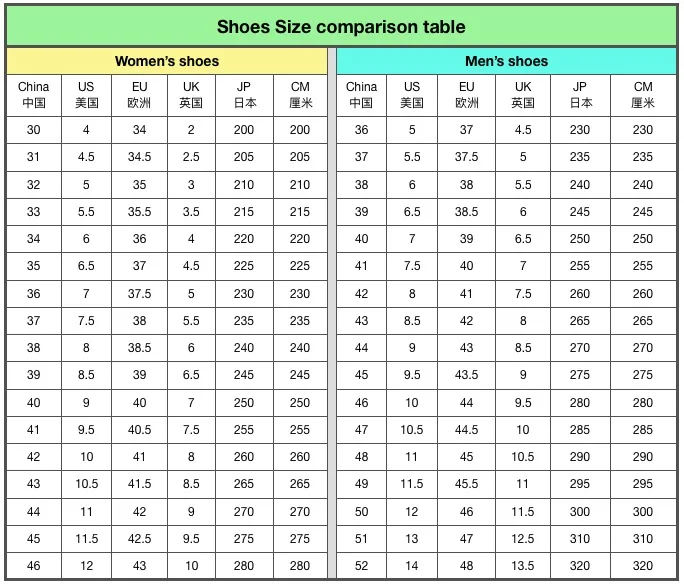 Shoes Size comparison table

Women's shoes

| China 中国 | US 美国 | EU 欧洲 | UK 英国 | JP 日本 | CM 厘米 |
|---|---|---|---|---|---|
| 30 | 4 | 34 | 2 | 200 | 200 |
| 31 | 4.5 | 34.5 | 2.5 | 205 | 205 |
| 32 | 5 | 35 | 3 | 210 | 210 |
| 33 | 5.5 | 35.5 | 3.5 | 215 | 215 |
| 34 | 6 | 36 | 4 | 220 | 220 |
| 35 | 6.5 | 37 | 4.5 | 225 | 225 |
| 36 | 7 | 37.5 | 5 | 230 | 230 |
| 37 | 7.5 | 38 | 5.5 | 235 | 235 |
| 38 | 8 | 38.5 | 6 | 240 | 240 |
| 39 | 8.5 | 39 | 6.5 | 245 | 245 |
| 40 | 9 | 40 | 7 | 250 | 250 |
| 41 | 9.5 | 40.5 | 7.5 | 255 | 255 |
| 42 | 10 | 41 | 8 | 260 | 260 |
| 43 | 10.5 | 41.5 | 8.5 | 265 | 265 |
| 44 | 11 | 42 | 9 | 270 | 270 |
| 45 | 11.5 | 42.5 | 9.5 | 275 | 275 |
| 46 | 12 | 43 | 10 | 280 | 280 |

Men's shoes

| China 中国 | US 美国 | EU 欧洲 | UK 英国 | JP 日本 | CM 厘米 |
|---|---|---|---|---|---|
| 36 | 5 | 37 | 4.5 | 230 | 230 |
| 37 | 5.5 | 37.5 | 5 | 235 | 235 |
| 38 | 6 | 38 | 5.5 | 240 | 240 |
| 39 | 6.5 | 38.5 | 6 | 245 | 245 |
| 40 | 7 | 39 | 6.5 | 250 | 250 |
| 41 | 7.5 | 40 | 7 | 255 | 255 |
| 42 | 8 | 41 | 7.5 | 260 | 260 |
| 43 | 8.5 | 42 | 8 | 265 | 265 |
| 44 | 9 | 43 | 8.5 | 270 | 270 |
| 45 | 9.5 | 43.5 | 9 | 275 | 275 |
| 46 | 10 | 44 | 9.5 | 280 | 280 |
| 47 | 10.5 | 44.5 | 10 | 285 | 285 |
| 48 | 11 | 45 | 10.5 | 290 | 290 |
| 49 | 11.5 | 45.5 | 11 | 295 | 295 |
| 50 | 12 | 46 | 11.5 | 300 | 300 |
| 51 | 13 | 47 | 12.5 | 310 | 310 |
| 52 | 14 | 48 | 13.5 | 320 | 320 |